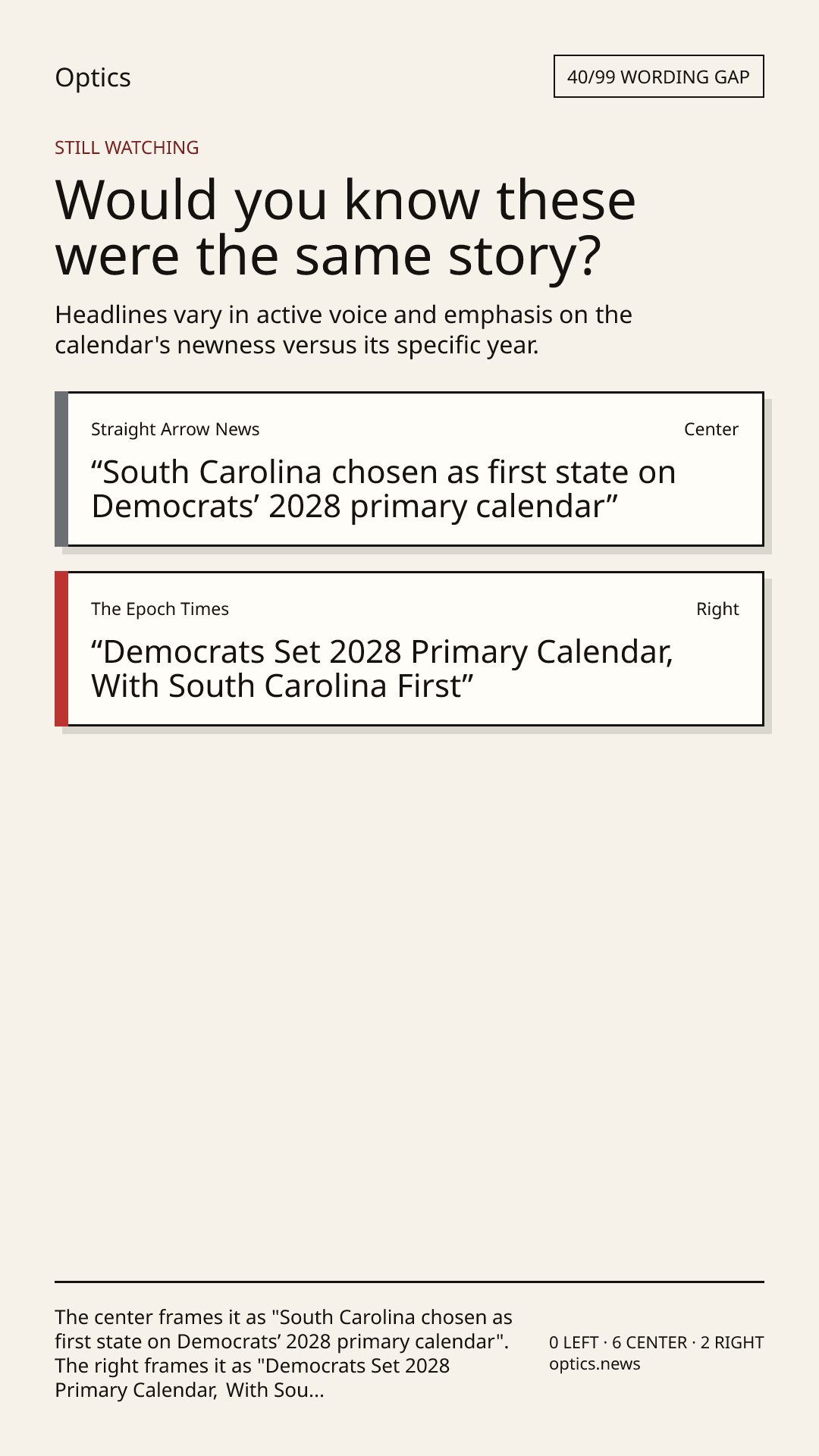 Optics

40/99 WORDING GAP

STILL WATCHING

Would you know these were the same story?

Headlines vary in active voice and emphasis on the calendar's newness versus its specific year.

Straight Arrow News

Center

“South Carolina chosen as first state on Democrats’ 2028 primary calendar”

The Epoch Times

Right

“Democrats Set 2028 Primary Calendar, With South Carolina First”

The center frames it as "South Carolina chosen as first state on Democrats’ 2028 primary calendar". The right frames it as "Democrats Set 2028 Primary Calendar, With Sou...

0 LEFT · 6 CENTER · 2 RIGHT
optics.news